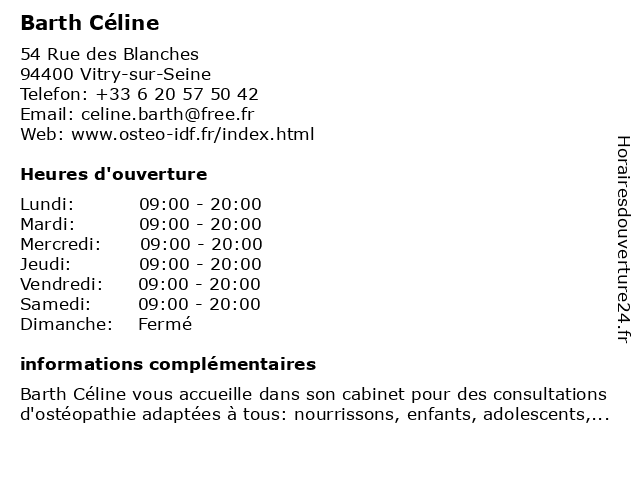 Barth Céline

54 Rue des Blanches
94400 Vitry-sur-Seine
Telefon: +33 6 20 57 50 42
Email: celine.barth@free.fr
Web: www.osteo-idf.fr/index.html

Heures d'ouverture

| | |
|---|---|
| Lundi: | 09:00 - 20:00 |
| Mardi: | 09:00 - 20:00 |
| Mercredi: | 09:00 - 20:00 |
| Jeudi: | 09:00 - 20:00 |
| Vendredi: | 09:00 - 20:00 |
| Samedi: | 09:00 - 20:00 |
| Dimanche: | Fermé |

informations complémentaires

Barth Céline vous accueille dans son cabinet pour des consultations d'ostéopathie adaptées à tous: nourrissons, enfants, adolescents,...

Horairesdouverture24.fr